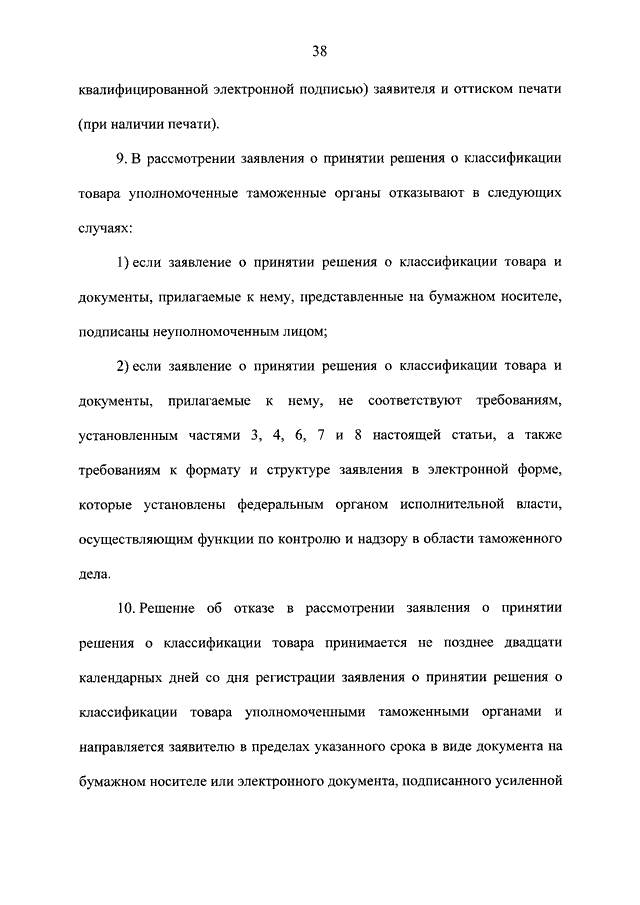 38

квалифицированной электронной подписью) заявителя и оттиском печати (при наличии печати).

9. В рассмотрении заявления о принятии решения о классификации товара уполномоченные таможенные органы отказывают в следующих случаях:

1) если заявление о принятии решения о классификации товара и документы, прилагаемые к нему, представленные на бумажном носителе, подписаны неуполномоченным лицом;

2) если заявление о принятии решения о классификации товара и документы, прилагаемые к нему, не соответствуют требованиям, установленным частями 3, 4, 6, 7 и 8 настоящей статьи, а также требованиям к формату и структуре заявления в электронной форме, которые установлены федеральным органом исполнительной власти, осуществляющим функции по контролю и надзору в области таможенного дела.

10. Решение об отказе в рассмотрении заявления о принятии решения о классификации товара принимается не позднее двадцати календарных дней со дня регистрации заявления о принятии решения о классификации товара уполномоченными таможенными органами и направляется заявителю в пределах указанного срока в виде документа на бумажном носителе или электронного документа, подписанного усиленной